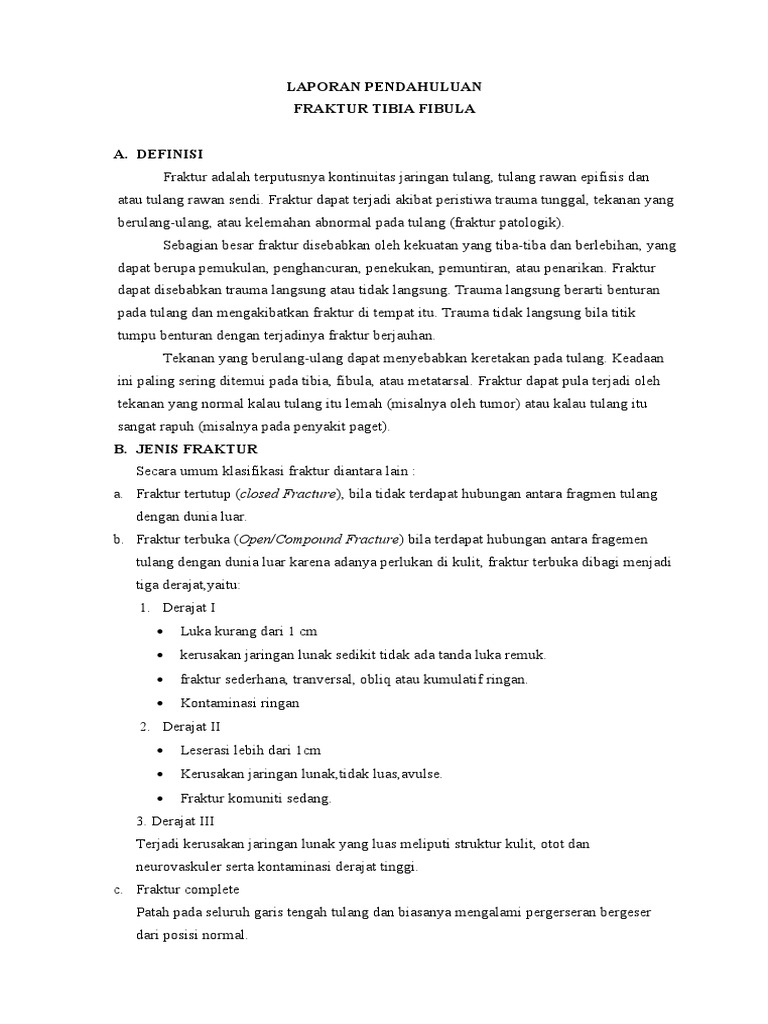 LAPORAN PENDAHULUAN
FRAKTUR TIBIA FIBULA

A. DEFINISI

Fraktur adalah terputusnya kontinuitas jaringan tulang, tulang rawan epifisis dan atau tulang rawan sendi. Fraktur dapat terjadi akibat peristiwa trauma tunggal, tekanan yang berulang-ulang, atau kelemahan abnormal pada tulang (fraktur patologik).

Sebagian besar fraktur disebabkan oleh kekuatan yang tiba-tiba dan berlebihan, yang dapat berupa pemukulan, penghancuran, penekukan, pemuntiran, atau penarikan. Fraktur dapat disebabkan trauma langsung atau tidak langsung. Trauma langsung berarti benturan pada tulang dan mengakibatkan fraktur di tempat itu. Trauma tidak langsung bila titik tumpu benturan dengan terjadinya fraktur berjauhan.

Tekanan yang berulang-ulang dapat menyebabkan keretakan pada tulang. Keadaan ini paling sering ditemui pada tibia, fibula, atau metatarsal. Fraktur dapat pula terjadi oleh tekanan yang normal kalau tulang itu lemah (misalnya oleh tumor) atau kalau tulang itu sangat rapuh (misalnya pada penyakit paget).

B. JENIS FRAKTUR

Secara umum klasifikasi fraktur diantara lain :

a. Fraktur tertutup (closed Fracture), bila tidak terdapat hubungan antara fragmen tulang dengan dunia luar.

b. Fraktur terbuka (Open/Compound Fracture) bila terdapat hubungan antara fragemen tulang dengan dunia luar karena adanya perlukan di kulit, fraktur terbuka dibagi menjadi tiga derajat,yaitu:

1. Derajat I
• Luka kurang dari 1 cm
• kerusakan jaringan lunak sedikit tidak ada tanda luka remuk.
• fraktur sederhana, tranversal, obliq atau kumulatif ringan.
• Kontaminasi ringan

2. Derajat II
• Leserasi lebih dari 1cm
• Kerusakan jaringan lunak,tidak luas,avulse.
• Fraktur komuniti sedang.

3. Derajat III
Terjadi kerusakan jaringan lunak yang luas meliputi struktur kulit, otot dan neurovaskuler serta kontaminasi derajat tinggi.

c. Fraktur complete
Patah pada seluruh garis tengah tulang dan biasanya mengalami pergerseran bergeser dari posisi normal.